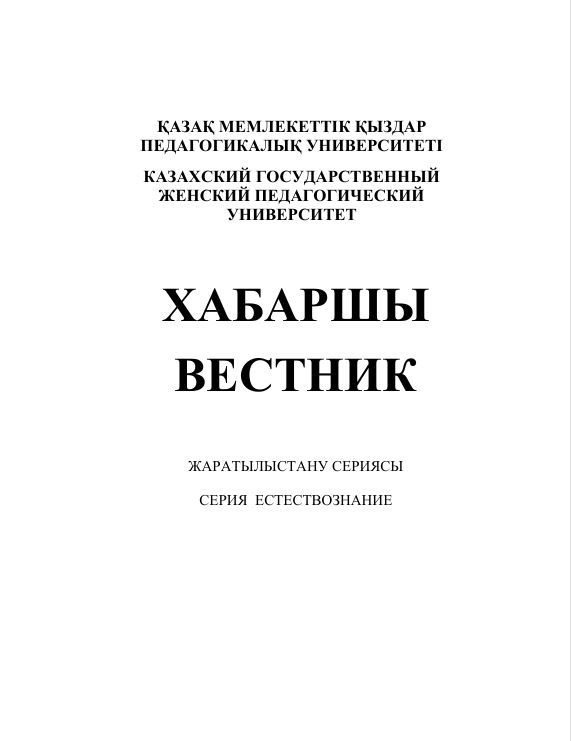 ҚАЗАҚ МЕМЛЕКЕТТІК ҚЫЗДАР ПЕДАГОГИКАЛЫҚ УНИВЕРСИТЕТІ

КАЗАХСКИЙ ГОСУДАРСТВЕННЫЙ ЖЕНСКИЙ ПЕДАГОГИЧЕСКИЙ УНИВЕРСИТЕТ

ХАБАРШЫ
ВЕСТНИК

ЖАРАТЫЛЫСТАНУ СЕРИЯСЫ

СЕРИЯ ЕСТЕСТВОЗНАНИЕ